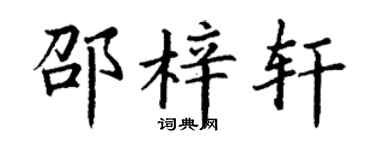 邵梓轩
词典网